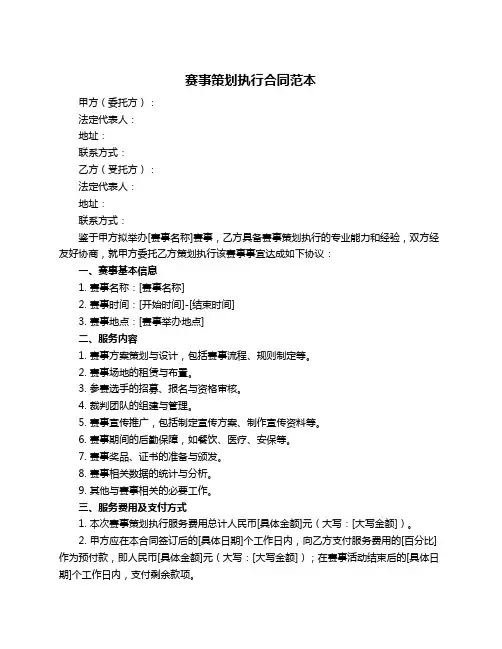 赛事策划执行合同范本

甲方（委托方）：

法定代表人：

地址：

联系方式：

乙方（受托方）：

法定代表人：

地址：

联系方式：

鉴于甲方拟举办[赛事名称]赛事，乙方具备赛事策划执行的专业能力和经验，双方经友好协商，就甲方委托乙方策划执行该赛事事宜达成如下协议：

一、赛事基本信息

1. 赛事名称：[赛事名称]

2. 赛事时间：[开始时间]-[结束时间]

3. 赛事地点：[赛事举办地点]

二、服务内容

1. 赛事方案策划与设计，包括赛事流程、规则制定等。

2. 赛事场地的租赁与布置。

3. 参赛选手的招募、报名与资格审核。

4. 裁判团队的组建与管理。

5. 赛事宣传推广，包括制定宣传方案、制作宣传资料等。

6. 赛事期间的后勤保障，如餐饮、医疗、安保等。

7. 赛事奖品、证书的准备与颁发。

8. 赛事相关数据的统计与分析。

9. 其他与赛事相关的必要工作。

三、服务费用及支付方式

1. 本次赛事策划执行服务费用总计人民币[具体金额]元（大写：[大写金额]）。

2. 甲方应在本合同签订后的[具体日期]个工作日内，向乙方支付服务费用的[百分比]作为预付款，即人民币[具体金额]元（大写：[大写金额]）；在赛事活动结束后的[具体日期]个工作日内，支付剩余款项。